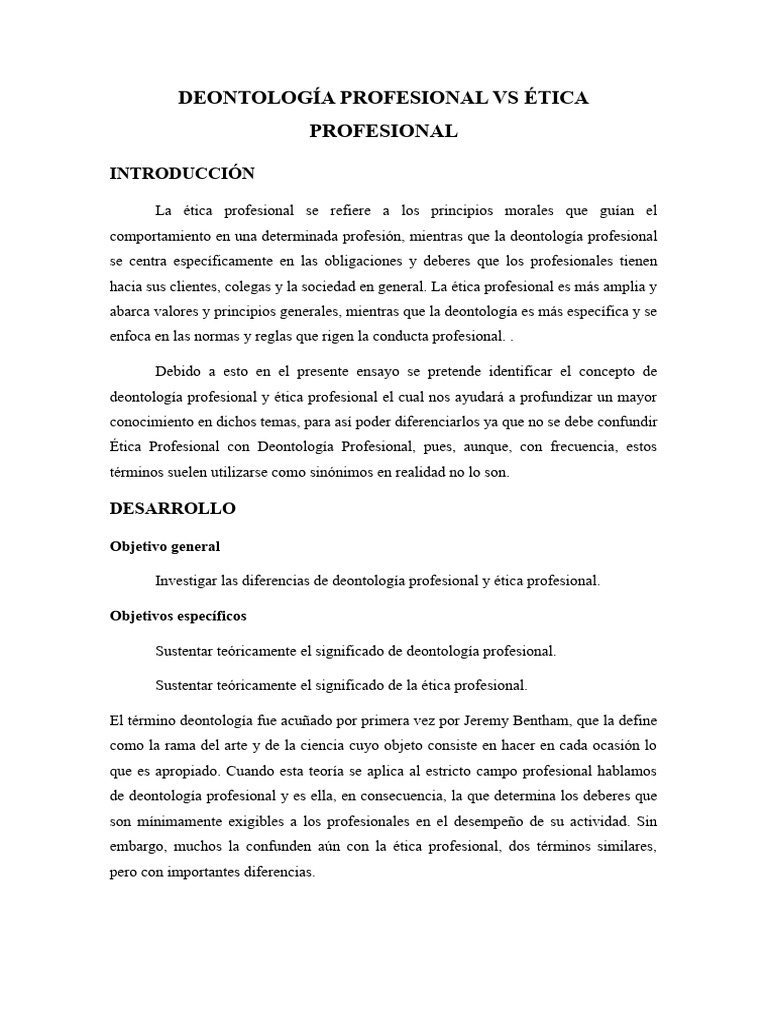 DEONTOLOGÍA PROFESIONAL VS ÉTICA PROFESIONAL

INTRODUCCIÓN

La ética profesional se refiere a los principios morales que guían el comportamiento en una determinada profesión, mientras que la deontología profesional se centra específicamente en las obligaciones y deberes que los profesionales tienen hacia sus clientes, colegas y la sociedad en general. La ética profesional es más amplia y abarca valores y principios generales, mientras que la deontología es más específica y se enfoca en las normas y reglas que rigen la conducta profesional. .

Debido a esto en el presente ensayo se pretende identificar el concepto de deontología profesional y ética profesional el cual nos ayudará a profundizar un mayor conocimiento en dichos temas, para así poder diferenciarlos ya que no se debe confundir Ética Profesional con Deontología Profesional, pues, aunque, con frecuencia, estos términos suelen utilizarse como sinónimos en realidad no lo son.

DESARROLLO

Objetivo general

Investigar las diferencias de deontología profesional y ética profesional.

Objetivos específicos

Sustentar teóricamente el significado de deontología profesional.

Sustentar teóricamente el significado de la ética profesional.

El término deontología fue acuñado por primera vez por Jeremy Bentham, que la define como la rama del arte y de la ciencia cuyo objeto consiste en hacer en cada ocasión lo que es apropiado. Cuando esta teoría se aplica al estricto campo profesional hablamos de deontología profesional y es ella, en consecuencia, la que determina los deberes que son mínimamente exigibles a los profesionales en el desempeño de su actividad. Sin embargo, muchos la confunden aún con la ética profesional, dos términos similares, pero con importantes diferencias.